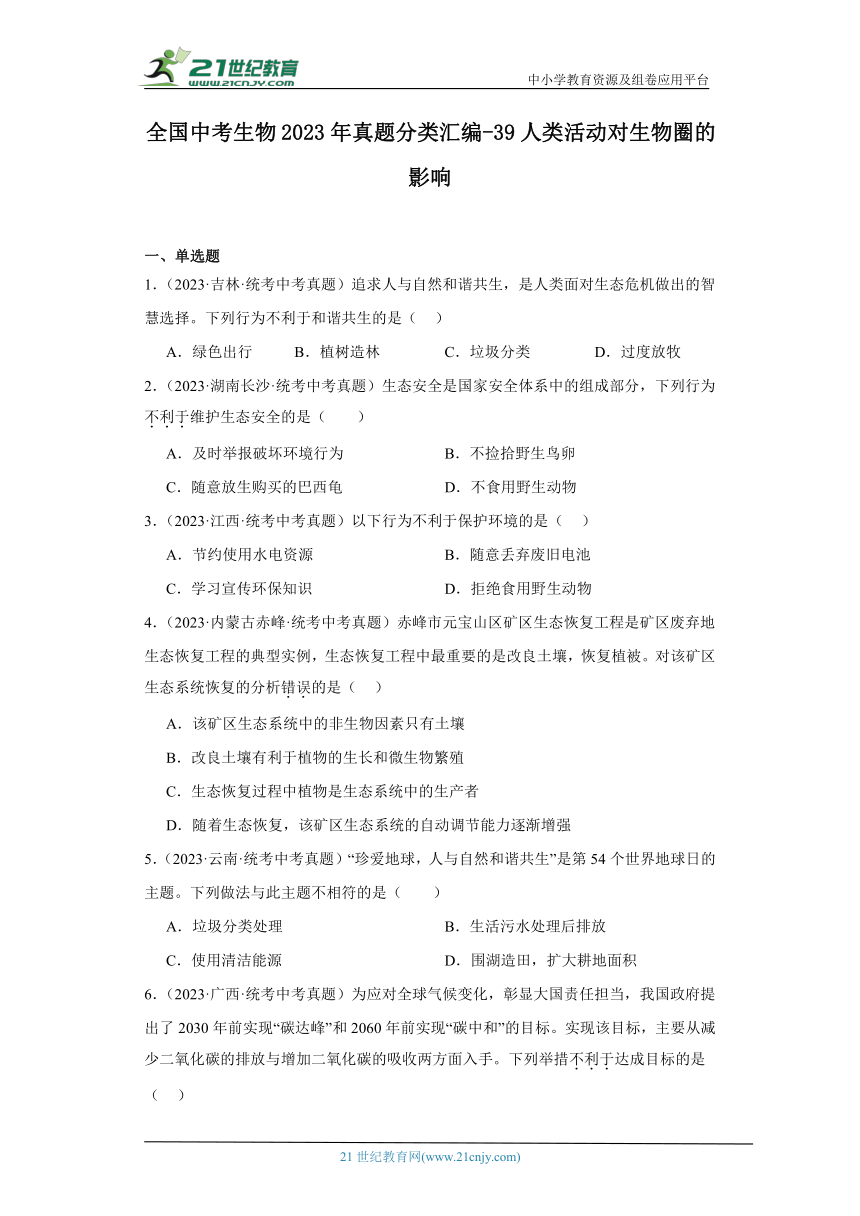 21世纪教育
www.21cnjy.com

中小学教育资源及组卷应用平台

全国中考生物2023年真题分类汇编-39人类活动对生物圈的影响

一、单选题

1．（2023·吉林·统考中考真题）追求人与自然和谐共生，是人类面对生态危机做出的智慧选择。下列行为不利于和谐共生的是（　）

A．绿色出行　　B．植树造林　　C．垃圾分类　　D．过度放牧

2．（2023·湖南长沙·统考中考真题）生态安全是国家安全体系中的组成部分，下列行为不利于维护生态安全的是（　　）

A．及时举报破坏环境行为　　B．不捡拾野生鸟卵

C．随意放生购买的巴西龟　　D．不食用野生动物

3．（2023·江西·统考中考真题）以下行为不利于保护环境的是（　）

A．节约使用水电资源　　B．随意丢弃废旧电池

C．学习宣传环保知识　　D．拒绝食用野生动物

4．（2023·内蒙古赤峰·统考中考真题）赤峰市元宝山区矿区生态恢复工程是矿区废弃地生态恢复工程的典型实例，生态恢复工程中最重要的是改良土壤，恢复植被。对该矿区生态系统恢复的分析错误的是（　）

A．该矿区生态系统中的非生物因素只有土壤

B．改良土壤有利于植物的生长和微生物繁殖

C．生态恢复过程中植物是生态系统中的生产者

D．随着生态恢复，该矿区生态系统的自动调节能力逐渐增强

5．（2023·云南·统考中考真题）“珍爱地球，人与自然和谐共生”是第54个世界地球日的主题。下列做法与此主题不相符的是（　　）

A．垃圾分类处理　　B．生活污水处理后排放

C．使用清洁能源　　D．围湖造田，扩大耕地面积

6．（2023·广西·统考中考真题）为应对全球气候变化，彰显大国责任担当，我国政府提出了2030年前实现“碳达峰”和2060年前实现“碳中和”的目标。实现该目标，主要从减少二氧化碳的排放与增加二氧化碳的吸收两方面入手。下列举措不利于达成目标的是（　）

21世纪教育网(www.21cnjy.com)